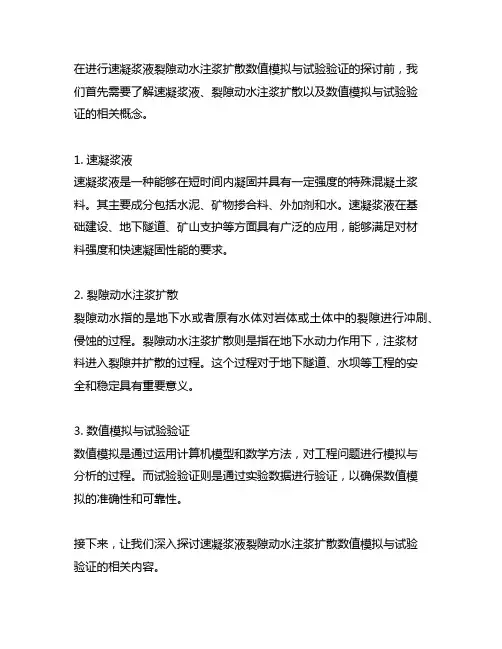 在进行速凝浆液裂隙动水注浆扩散数值模拟与试验验证的探讨前，我们首先需要了解速凝浆液、裂隙动水注浆扩散以及数值模拟与试验验证的相关概念。

1. 速凝浆液
速凝浆液是一种能够在短时间内凝固并具有一定强度的特殊混凝土浆料。其主要成分包括水泥、矿物掺合料、外加剂和水。速凝浆液在基础建设、地下隧道、矿山支护等方面具有广泛的应用，能够满足对材料强度和快速凝固性能的要求。

2. 裂隙动水注浆扩散
裂隙动水指的是地下水或者原有水体对岩体或土体中的裂隙进行冲刷、侵蚀的过程。裂隙动水注浆扩散则是指在地下水动力作用下，注浆材料进入裂隙并扩散的过程。这个过程对于地下隧道、水坝等工程的安全和稳定具有重要意义。

3. 数值模拟与试验验证
数值模拟是通过运用计算机模型和数学方法，对工程问题进行模拟与分析的过程。而试验验证则是通过实验数据进行验证，以确保数值模拟的准确性和可靠性。

接下来，让我们深入探讨速凝浆液裂隙动水注浆扩散数值模拟与试验验证的相关内容。